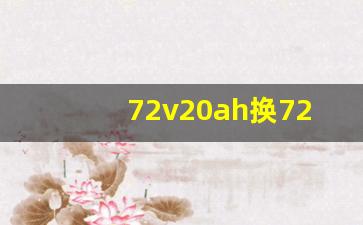 72v20ah换72